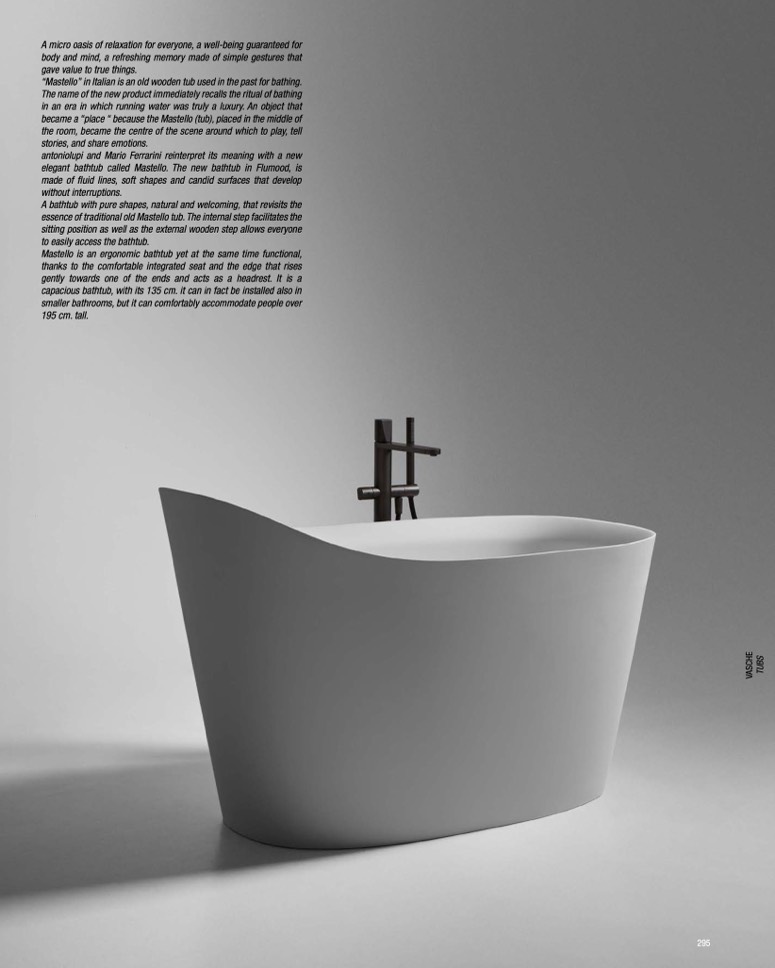 A micro oasis of relaxation for everyone, a well-being guaranteed for body and mind, a refreshing memory made of simple gestures that gave value to true things.
"Mastello" in Italian is an old wooden tub used in the past for bathing. The name of the new product immediately recalls the ritual of bathing in an era in which running water was truly a luxury. An object that became a "place " because the Mastello (tub), placed in the middle of the room, became the centre of the scene around which to play, tell stories, and share emotions.
antoniolupi and Mario Ferrarini reinterpret its meaning with a new elegant bathtub called Mastello. The new bathtub in Flumood, is made of fluid lines, soft shapes and candid surfaces that develop without interruptions.
A bathtub with pure shapes, natural and welcoming, that revisits the essence of traditional old Mastello tub. The internal step facilitates the sitting position as well as the external wooden step allows everyone to easily access the bathtub.
Mastello is an ergonomic bathtub yet at the same time functional, thanks to the comfortable integrated seat and the edge that rises gently towards one of the ends and acts as a headrest. It is a capacious bathtub, with its 135 cm. it can in fact be installed also in smaller bathrooms, but it can comfortably accommodate people over 195 cm. tall.

VASCHE
TUBS

295